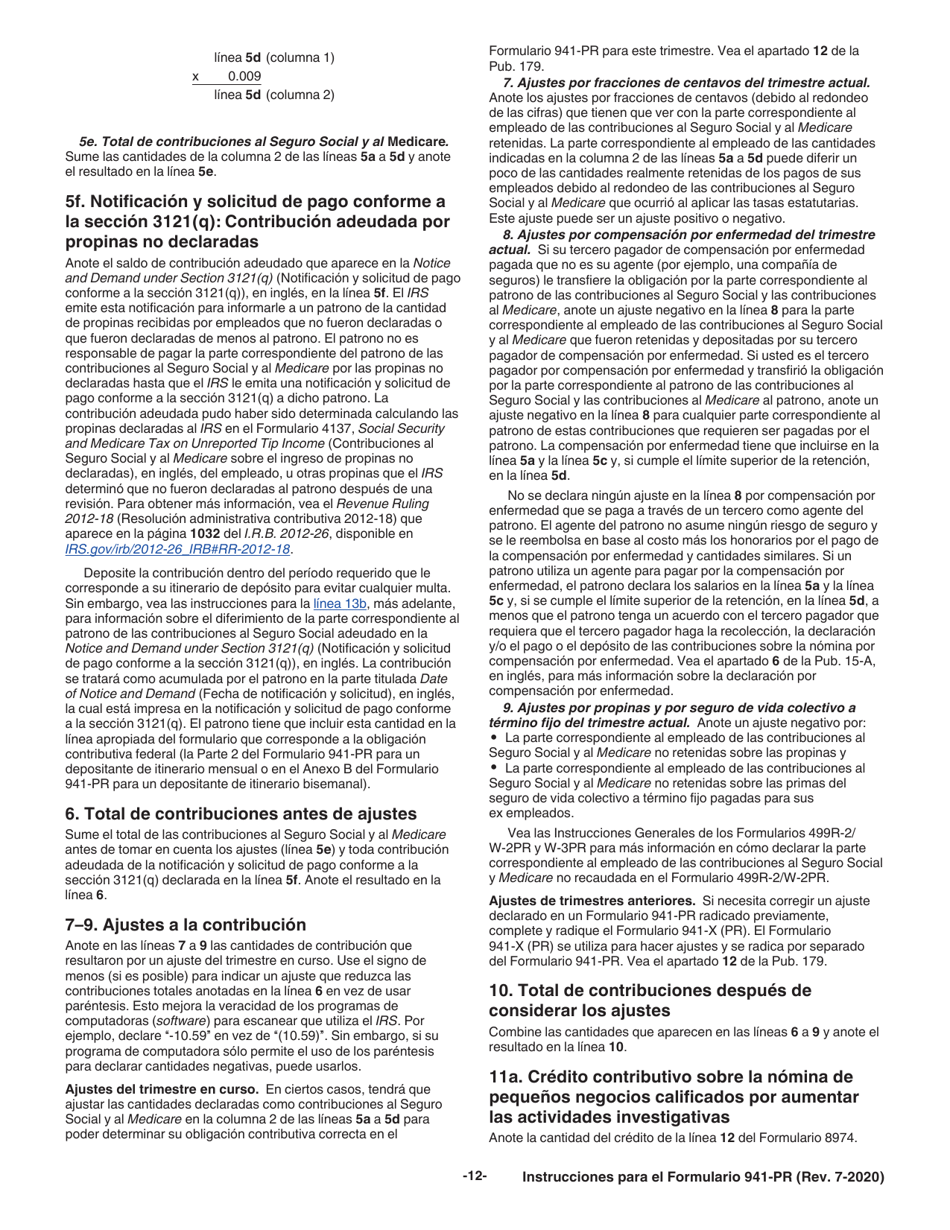 línea 5d (columna 1)
x 0.009
línea 5d (columna 2)

5e. Total de contribuciones al Seguro Social y al Medicare. Sume las cantidades de la columna 2 de las líneas 5a a 5d y anote el resultado en la línea 5e.

5f. Notificación y solicitud de pago conforme a la sección 3121(q): Contribución adeudada por propinas no declaradas

Anote el saldo de contribución adeudado que aparece en la Notice and Demand under Section 3121(q) (Notificación y solicitud de pago conforme a la sección 3121(q)), en inglés, en la línea 5f. El IRS emite esta notificación para informarle a un patrono de la cantidad de propinas recibidas por empleados que no fueron declaradas o que fueron declaradas de menos al patrono. El patrono no es responsable de pagar la parte correspondiente del patrono de las contribuciones al Seguro Social y al Medicare por las propinas no declaradas hasta que el IRS le emita una notificación y solicitud de pago conforme a la sección 3121(q) a dicho patrono. La contribución adeudada pudo haber sido determinada calculando las propinas declaradas al IRS en el Formulario 4137, Social Security and Medicare Tax on Unreported Tip Income (Contribuciones al Seguro Social y al Medicare sobre el ingreso de propinas no declaradas), en inglés, del empleado, u otras propinas que el IRS determinó que no fueron declaradas al patrono después de una revisión. Para obtener más información, vea el Revenue Ruling 2012-18 (Resolución administrativa contributiva 2012-18) que aparece en la página 1032 del I.R.B. 2012-26, disponible en IRS.gov/irb/2012-26_IRB#RR-2012-18.

Deposite la contribución dentro del período requerido que le corresponde a su itinerario de depósito para evitar cualquier multa. Sin embargo, vea las instrucciones para la línea 13b, más adelante, para información sobre el diferimiento de la parte correspondiente al patrono de las contribuciones al Seguro Social adeudado en la Notice and Demand under Section 3121(q) (Notificación y solicitud de pago conforme a la sección 3121(q)), en inglés. La contribución se tratará como acumulada por el patrono en la parte titulada Date of Notice and Demand (Fecha de notificación y solicitud), en inglés, la cual está impresa en la notificación y solicitud de pago conforme a la sección 3121(q). El patrono tiene que incluir esta cantidad en la línea apropiada del formulario que corresponde a la obligación contributiva federal (la Parte 2 del Formulario 941-PR para un depositante de itinerario mensual o en el Anexo B del Formulario 941-PR para un depositante de itinerario bisemanal).

6. Total de contribuciones antes de ajustes

Sume el total de las contribuciones al Seguro Social y al Medicare antes de tomar en cuenta los ajustes (línea 5e) y toda contribución adeudada de la notificación y solicitud de pago conforme a la sección 3121(q) declarada en la línea 5f. Anote el resultado en la línea 6.

7–9. Ajustes a la contribución

Anote en las líneas 7 a 9 las cantidades de contribución que resultaron por un ajuste del trimestre en curso. Use el signo de menos (si es posible) para indicar un ajuste que reduzca las contribuciones totales anotadas en la línea 6 en vez de usar paréntesis. Esto mejora la veracidad de los programas de computadoras (software) para escanear que utiliza el IRS. Por ejemplo, declare "-10.59" en vez de "(10.59)". Sin embargo, si su programa de computadora sólo permite el uso de los paréntesis para declarar cantidades negativas, puede usarlos.

Ajustes del trimestre en curso. En ciertos casos, tendrá que ajustar las cantidades declaradas como contribuciones al Seguro Social y al Medicare en la columna 2 de las líneas 5a a 5d para poder determinar su obligación contributiva correcta en el Formulario 941-PR para este trimestre. Vea el apartado 12 de la Pub. 179.

7. Ajustes por fracciones de centavos del trimestre actual. Anote los ajustes por fracciones de centavos (debido al redondeo de las cifras) que tienen que ver con la parte correspondiente al empleado de las contribuciones al Seguro Social y al Medicare retenidas. La parte correspondiente al empleado de las cantidades indicadas en la columna 2 de las líneas 5a a 5d puede diferir un poco de las cantidades realmente retenidas de los pagos de sus empleados debido al redondeo de las contribuciones al Seguro Social y al Medicare que ocurrió al aplicar las tasas estatutarias. Este ajuste puede ser un ajuste positivo o negativo.

8. Ajustes por compensación por enfermedad del trimestre actual. Si su tercero pagador de compensación por enfermedad pagada que no es su agente (por ejemplo, una compañía de seguros) le transfiere la obligación por la parte correspondiente al patrono de las contribuciones al Seguro Social y las contribuciones al Medicare, anote un ajuste negativo en la línea 8 para la parte correspondiente al empleado de las contribuciones al Seguro Social y al Medicare que fueron retenidas y depositadas por su tercero pagador de compensación por enfermedad. Si usted es el tercero pagador por compensación por enfermedad y transfirió la obligación por la parte correspondiente al patrono de las contribuciones al Seguro Social y las contribuciones al Medicare al patrono, anote un ajuste negativo en la línea 8 para cualquier parte correspondiente al patrono de estas contribuciones que requieren ser pagadas por el patrono. La compensación por enfermedad tiene que incluirse en la línea 5a y la línea 5c y, si cumple el límite superior de la retención, en la línea 5d.

No se declara ningún ajuste en la línea 8 por compensación por enfermedad que se paga a través de un tercero como agente del patrono. El agente del patrono no asume ningún riesgo de seguro y se le reembolsa en base al costo más los honorarios por el pago de la compensación por enfermedad y cantidades similares. Si un patrono utiliza un agente para pagar por la compensación por enfermedad, el patrono declara los salarios en la línea 5a y la línea 5c y, si se cumple el límite superior de la retención, en la línea 5d, a menos que el patrono tenga un acuerdo con el tercero pagador que requiera que el tercero pagador haga la recolección, la declaración y/o el pago o el depósito de las contribuciones sobre la nómina por compensación por enfermedad. Vea el apartado 6 de la Pub. 15-A, en inglés, para más información sobre la declaración por compensación por enfermedad.

9. Ajustes por propinas y por seguro de vida colectivo a término fijo del trimestre actual. Anote un ajuste negativo por:
• La parte correspondiente al empleado de las contribuciones al Seguro Social y al Medicare no retenidas sobre las propinas y
• La parte correspondiente al empleado de las contribuciones al Seguro Social y al Medicare no retenidas sobre las primas del seguro de vida colectivo a término fijo pagadas para sus ex empleados.

Vea las Instrucciones Generales de los Formularios 499R-2/W-2PR y W-3PR para más información en cómo declarar la parte correspondiente al empleado de las contribuciones al Seguro Social y Medicare no recaudada en el Formulario 499R-2/W-2PR.

Ajustes de trimestres anteriores. Si necesita corregir un ajuste declarado en un Formulario 941-PR radicado previamente, complete y radique el Formulario 941-X (PR). El Formulario 941-X (PR) se utiliza para hacer ajustes y se radica por separado del Formulario 941-PR. Vea el apartado 12 de la Pub. 179.

10. Total de contribuciones después de considerar los ajustes

Combine las cantidades que aparecen en las líneas 6 a 9 y anote el resultado en la línea 10.

11a. Crédito contributivo sobre la nómina de pequeños negocios calificados por aumentar las actividades investigativas

Anote la cantidad del crédito de la línea 12 del Formulario 8974.

-12- Instrucciones para el Formulario 941-PR (Rev. 7-2020)